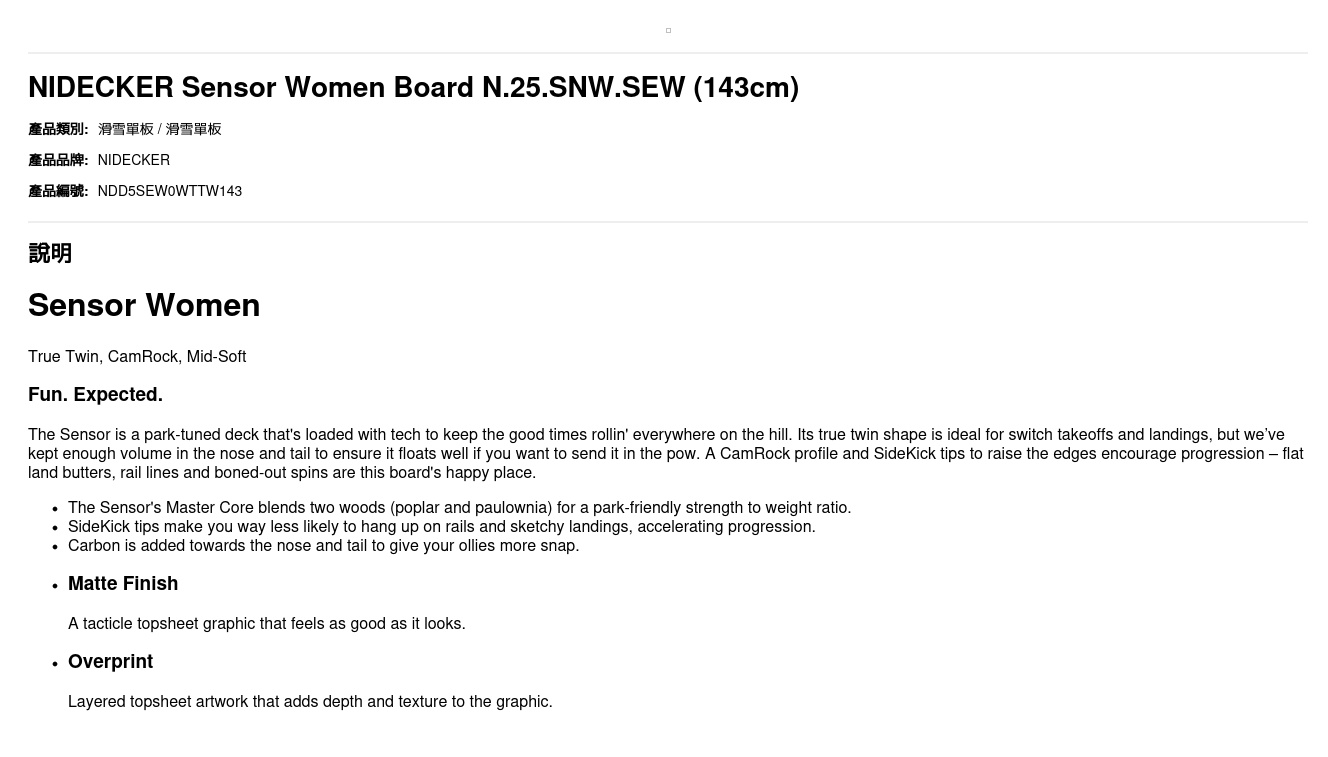 NIDECKER Sensor Women Board N.25.SNW.SEW (143cm)

產品類別: 滑雪單板 / 滑雪單板

產品品牌: NIDECKER

產品編號: NDD5SEW0WTTW143

說明

Sensor Women

True Twin, CamRock, Mid-Soft

Fun. Expected.

The Sensor is a park-tuned deck that's loaded with tech to keep the good times rollin' everywhere on the hill. Its true twin shape is ideal for switch takeoffs and landings, but we've kept enough volume in the nose and tail to ensure it floats well if you want to send it in the pow. A CamRock profile and SideKick tips to raise the edges encourage progression – flat land butters, rail lines and boned-out spins are this board's happy place.

• The Sensor's Master Core blends two woods (poplar and paulownia) for a park-friendly strength to weight ratio.
• SideKick tips make you way less likely to hang up on rails and sketchy landings, accelerating progression.
• Carbon is added towards the nose and tail to give your ollies more snap.

• Matte Finish

A tacticle topsheet graphic that feels as good as it looks.

• Overprint

Layered topsheet artwork that adds depth and texture to the graphic.